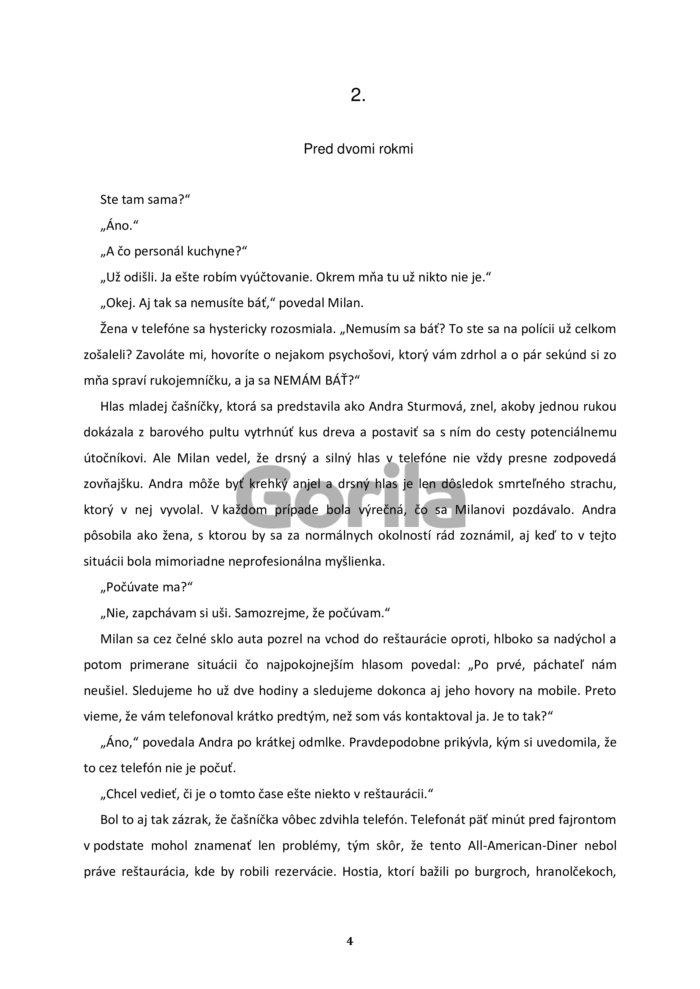 2.

Pred dvomi rokmi

Ste tam sama?“

„Áno.“

„A čo personál kuchyne?“

„Už odišli. Ja ešte robím vyúčtovanie. Okrem mňa tu už nikto nie je.“

„Okej. Aj tak sa nemusíte báť,“ povedal Milan.

Žena v telefóne sa hystericky rozosmiala. „Nemusím sa báť? To ste sa na polícii už celkom zošaleli? Zavoláte mi, hovoríte o nejakom psychošovi, ktorý vám zdrhol a o pár sekúnd si zo mňa spraví rukojemníčku, a ja sa NEMÁM BÁŤ?“

Hlas mladej čašníčky, ktorá sa predstavila ako Andra Sturmová, znel, akoby jednou rukou dokázala z barového pultu vytrhnúť kus dreva a postaviť sa s ním do cesty potenciálnemu útočníkovi. Ale Milan vedel, že drsný a silný hlas v telefóne nie vždy presne zodpovedá zovňajšku. Andra môže byť krehký anjel a drsný hlas je len dôsledok smrteľného strachu, ktorý v nej vyvolal. V každom prípade bola výrečná, čo sa Milanovi pozdávalo. Andra pôsobila ako žena, s ktorou by sa za normálnych okolností rád zoznámil, aj keď to v tejto situácii bola mimoriadne neprofesionálna myšlienka.

„Počúvate ma?“

„Nie, zapchávam si uši. Samozrejme, že počúvam.“

Milan sa cez čelné sklo auta pozrel na vchod do reštaurácie oproti, hlboko sa nadýchol a potom primerane situácii čo najpokojnejším hlasom povedal: „Po prvé, páchateľ nám neušiel. Sledujeme ho už dve hodiny a sledujeme dokonca aj jeho hovory na mobile. Preto vieme, že vám telefonoval krátko predtým, než som vás kontaktoval ja. Je to tak?“

„Áno,“ povedala Andra po krátkej odmlke. Pravdepodobne prikývla, kým si uvedomila, že to cez telefón nie je počuť.

„Chcel vedieť, či je o tomto čase ešte niekto v reštaurácii.“

Bol to aj tak zázrak, že čašníčka vôbec zdvihla telefón. Telefonát päť minút pred fajrontom v podstate mohol znamenať len problémy, tým skôr, že tento All-American-Diner nebol práve reštaurácia, kde by robili rezervácie. Hostia, ktorí bažili po burgroch, hranolčekoch,

4

Gorila